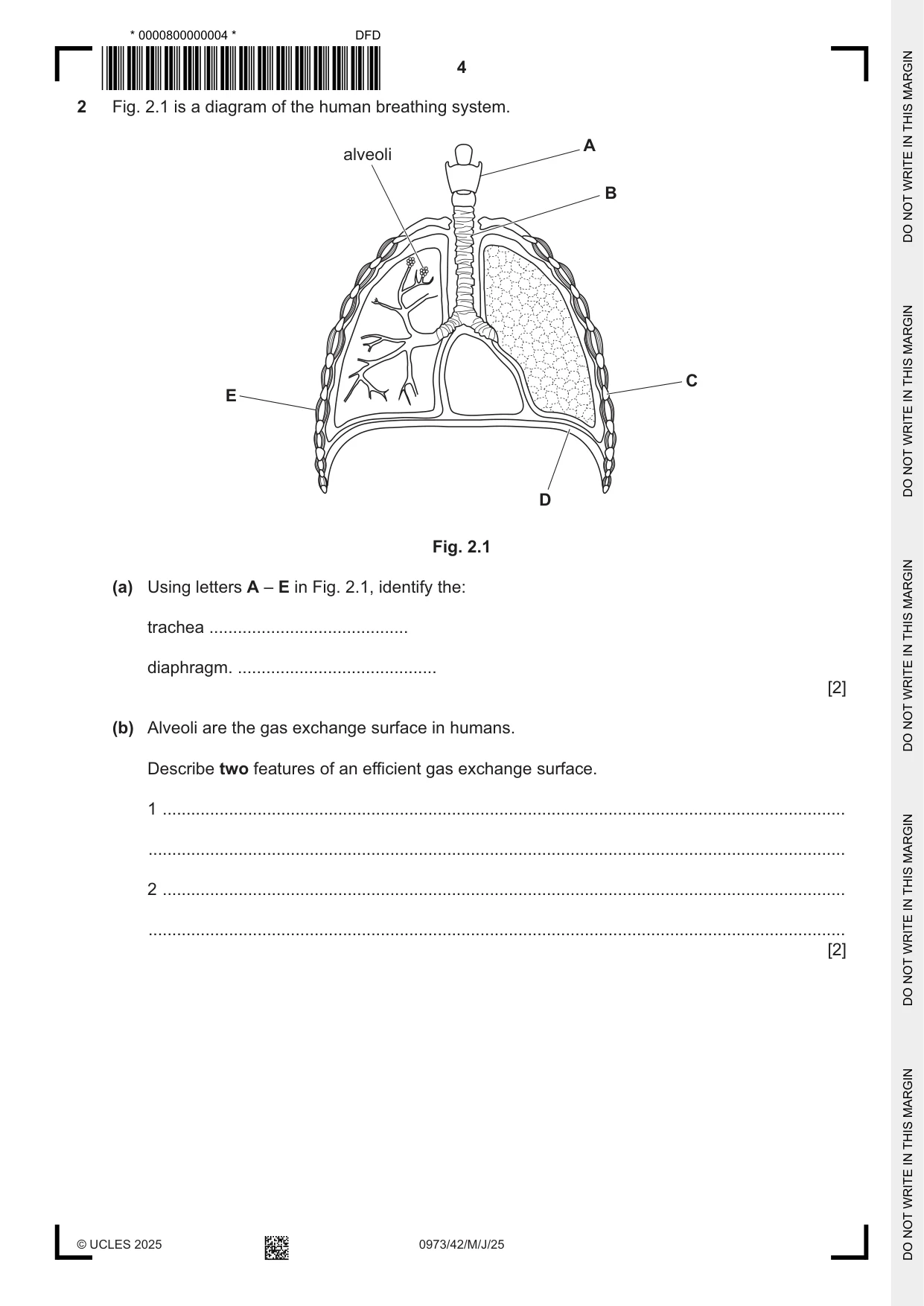 * 0000800000004 *

DFD

4

2 Fig. 2.1 is a diagram of the human breathing system.

alveoli

A

B

C

D

E

Fig. 2.1

(a) Using letters A – E in Fig. 2.1, identify the:

trachea ____

diaphragm. ____

[2]

(b) Alveoli are the gas exchange surface in humans.

Describe two features of an efficient gas exchange surface.

1 ____

____

2 ____

____

[2]

© UCLES 2025

0973/42/M/J/25

DO NOT WRITE IN THIS MARGIN